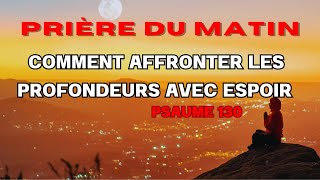 PRIÈRE DU MATIN

COMMENT AFFRONTER LES PROFONDEURS AVEC ESPOIR

PSAUME 130